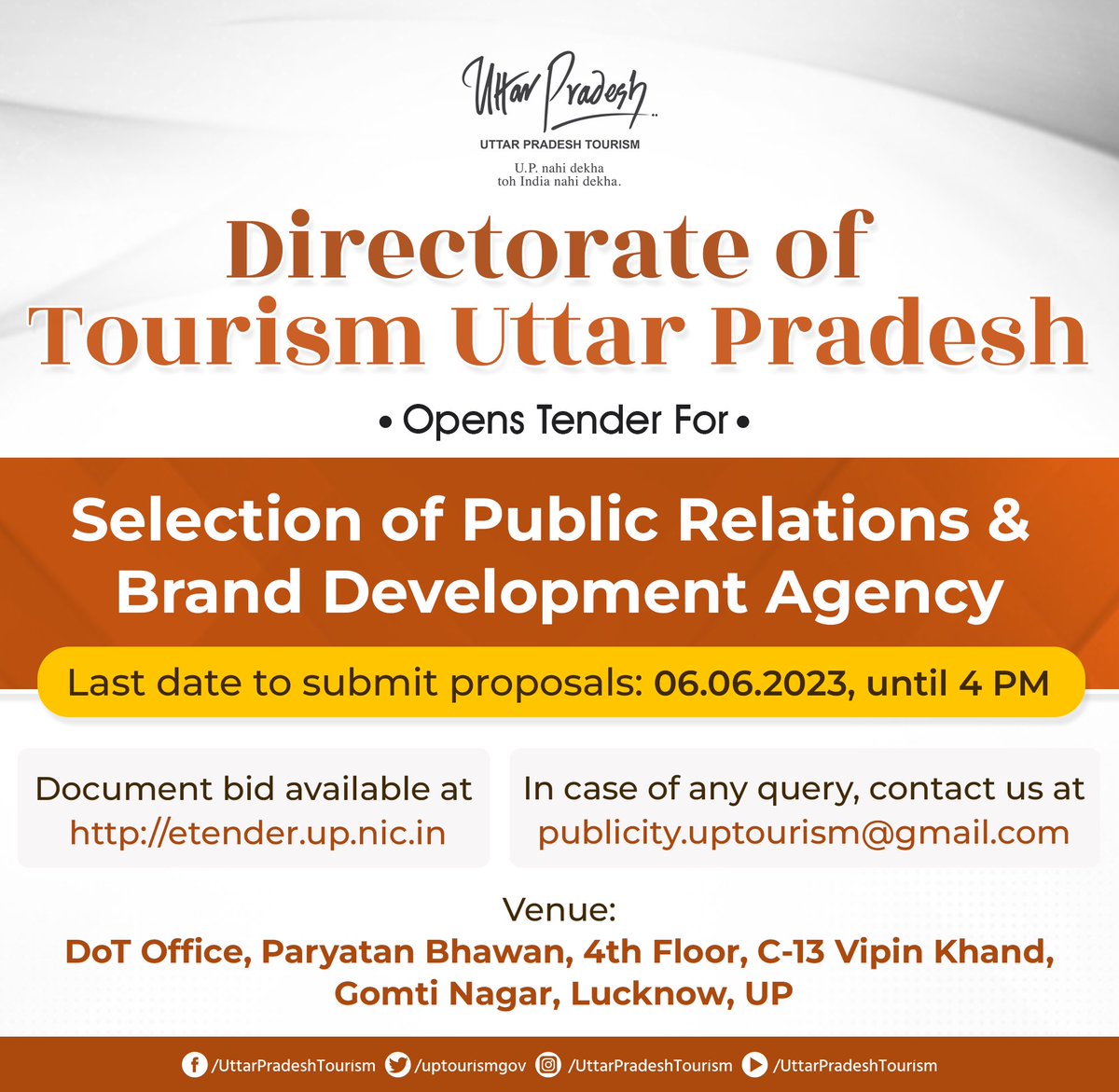 Uttar Pradesh

UTTAR PRADESH TOURISM

U.P. nahi dekha
toh India nahi dekha.

Directorate of
Tourism Uttar Pradesh

• Opens Tender For •

Selection of Public Relations &
Brand Development Agency

Last date to submit proposals: 06.06.2023, until 4 PM

Document bid available at
http://etender.up.nic.in

In case of any query, contact us at
publicity.uptourism@gmail.com

Venue:
DoT Office, Paryatan Bhawan, 4th Floor, C-13 Vipin Khand,
Gomti Nagar, Lucknow, UP

/UttarPradeshTourism /uptourismgov /UttarPradeshTourism /UttarPradeshTourism